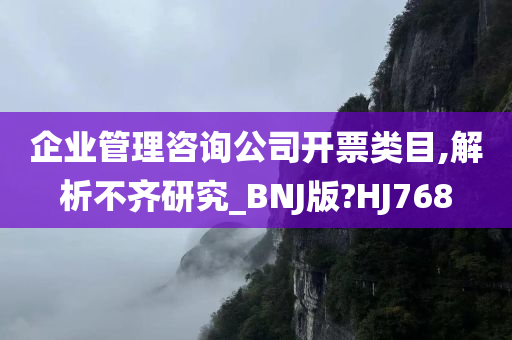 企业管理咨询公司开票类目,解析不齐研究_BNJ版?HJ768